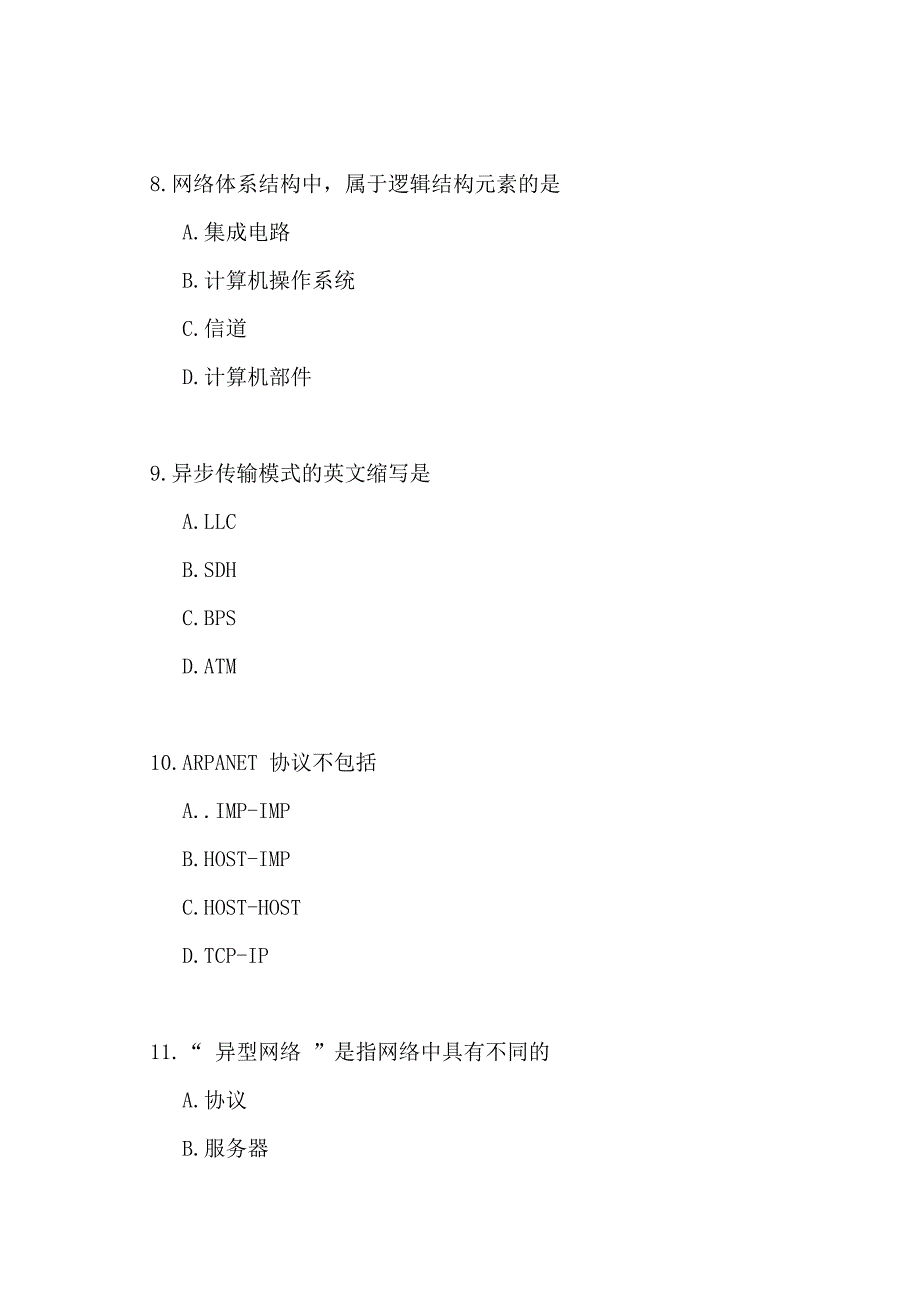 8.网络体系结构中，属于逻辑结构元素的是

A.集成电路

B.计算机操作系统

C.信道

D.计算机部件

9.异步传输模式的英文缩写是

A.LLC

B.SDH

C.BPS

D.ATM

10.ARPANET 协议不包括

A..IMP-IMP

B.HOST-IMP

C.HOST-HOST

D.TCP-IP

11.“ 异型网络 ”是指网络中具有不同的

A.协议

B.服务器